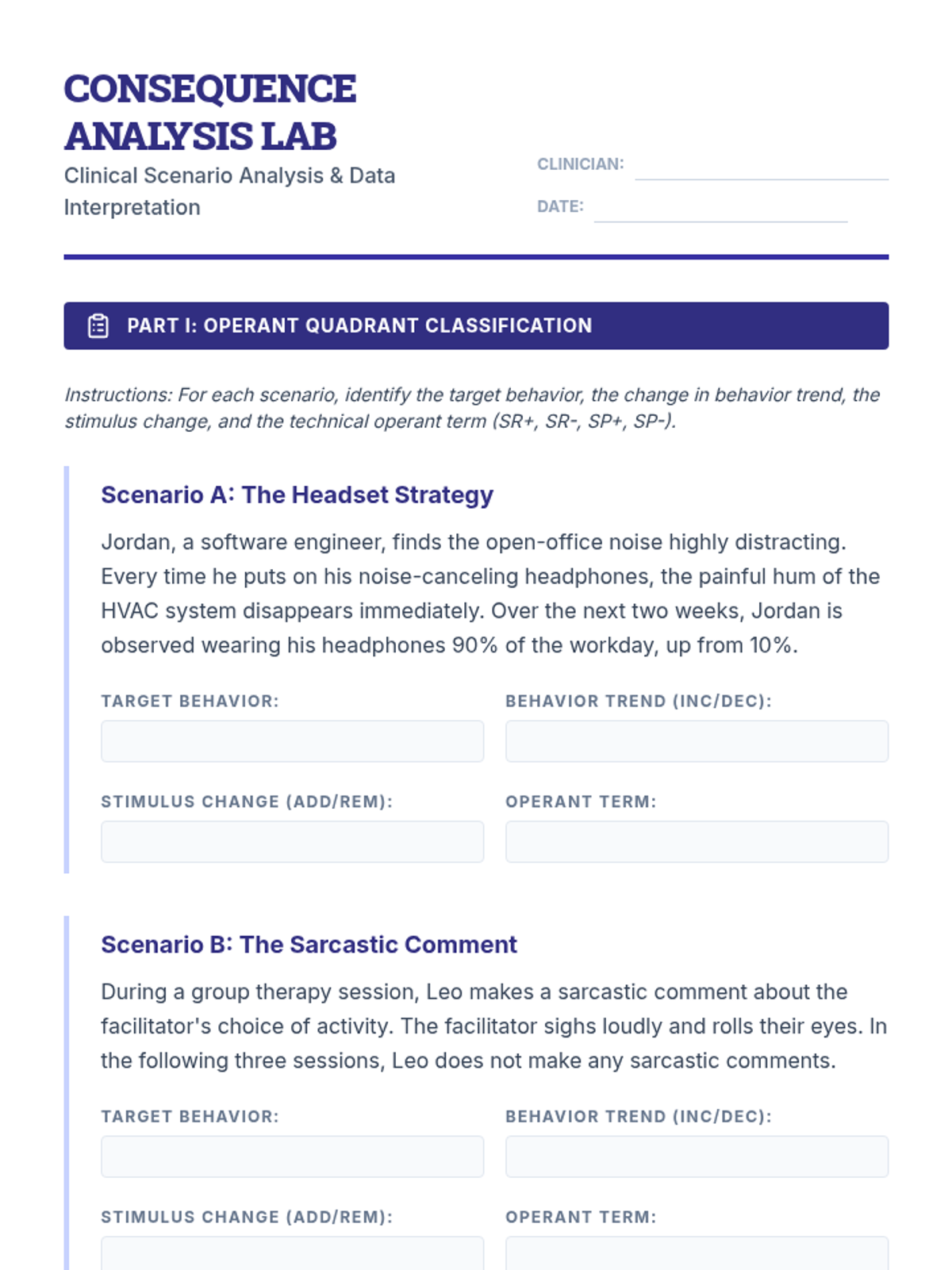 CONSEQUENCE ANALYSIS LAB

Clinical Scenario Analysis & Data Interpretation

CLINICIAN:

DATE:

PART I: OPERANT QUADRANT CLASSIFICATION

Instructions: For each scenario, identify the target behavior, the change in behavior trend, the stimulus change, and the technical operant term (SR+, SR-, SP+, SP-).

Scenario A: The Headset Strategy

Jordan, a software engineer, finds the open-office noise highly distracting. Every time he puts on his noise-canceling headphones, the painful hum of the HVAC system disappears immediately. Over the next two weeks, Jordan is observed wearing his headphones 90% of the workday, up from 10%.

TARGET BEHAVIOR:

BEHAVIOR TREND (INC/DEC):

STIMULUS CHANGE (ADD/REM):

OPERANT TERM:

Scenario B: The Sarcastic Comment

During a group therapy session, Leo makes a sarcastic comment about the facilitator's choice of activity. The facilitator sighs loudly and rolls their eyes. In the following three sessions, Leo does not make any sarcastic comments.

TARGET BEHAVIOR:

BEHAVIOR TREND (INC/DEC):

STIMULUS CHANGE (ADD/REM):

OPERANT TERM: